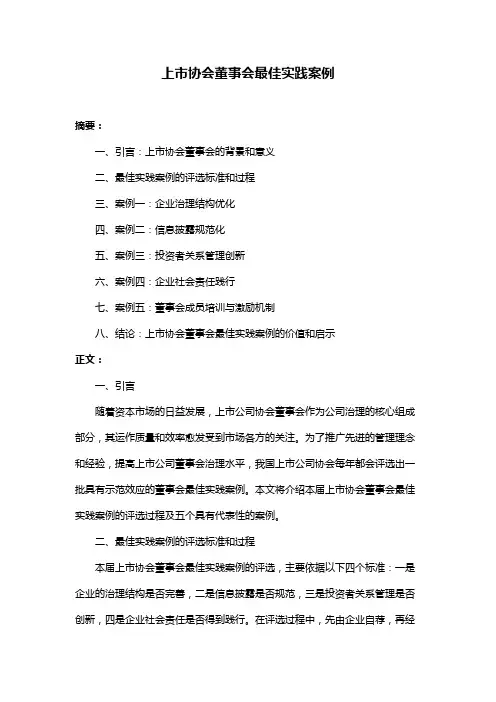 上市协会董事会最佳实践案例

摘要：

一、引言：上市协会董事会的背景和意义

二、最佳实践案例的评选标准和过程

三、案例一：企业治理结构优化

四、案例二：信息披露规范化

五、案例三：投资者关系管理创新

六、案例四：企业社会责任践行

七、案例五：董事会成员培训与激励机制

八、结论：上市协会董事会最佳实践案例的价值和启示

正文：

一、引言

随着资本市场的日益发展，上市公司协会董事会作为公司治理的核心组成部分，其运作质量和效率愈发受到市场各方的关注。为了推广先进的管理理念和经验，提高上市公司董事会治理水平，我国上市公司协会每年都会评选出一批具有示范效应的董事会最佳实践案例。本文将介绍本届上市协会董事会最佳实践案例的评选过程及五个具有代表性的案例。

二、最佳实践案例的评选标准和过程

本届上市协会董事会最佳实践案例的评选，主要依据以下四个标准：一是企业的治理结构是否完善，二是信息披露是否规范，三是投资者关系管理是否创新，四是企业社会责任是否得到践行。在评选过程中，先由企业自荐，再经